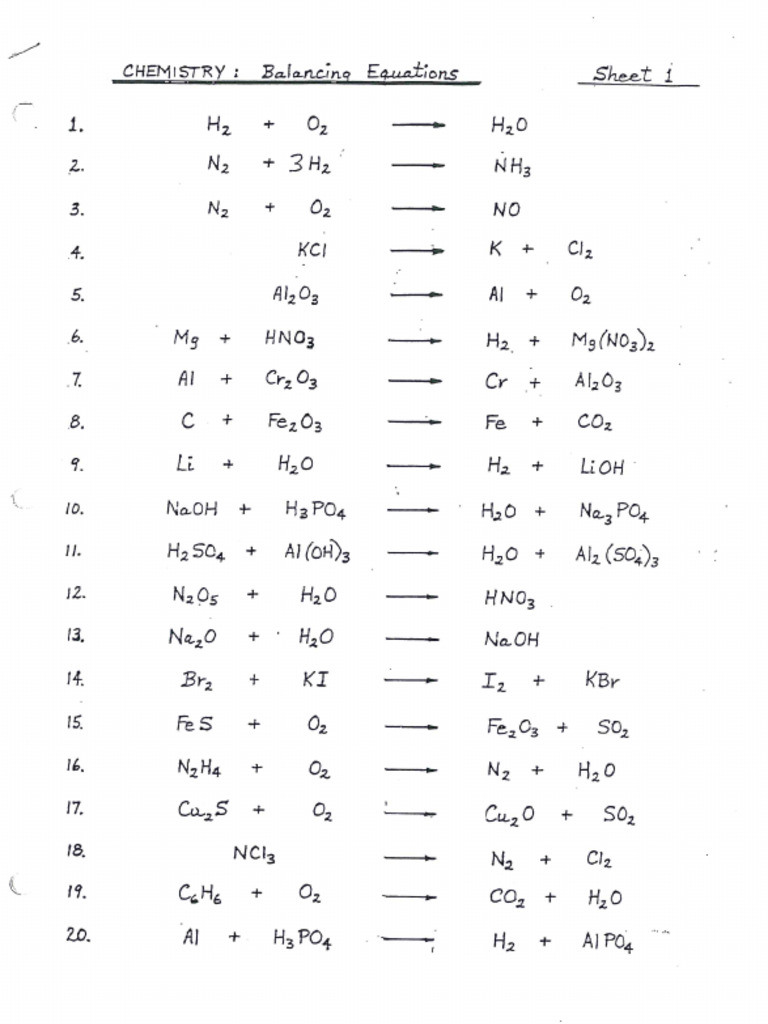 CHEMISTRY : Balancing Equations

Sheet 1

1. $H_2 + O_2 \longrightarrow H_2O$

2. $N_2 + 3H_2 \longrightarrow NH_3$

3. $N_2 + O_2 \longrightarrow NO$

4. $KCl \longrightarrow K + Cl_2$

5. $Al_2O_3 \longrightarrow Al + O_2$

6. $Mg + HNO_3 \longrightarrow H_2 + Mg(NO_3)_2$

7. $Al + Cr_2O_3 \longrightarrow Cr + Al_2O_3$

8. $C + Fe_2O_3 \longrightarrow Fe + CO_2$

9. $Li + H_2O \longrightarrow H_2 + LiOH$

10. $NaOH + H_3PO_4 \longrightarrow H_2O + Na_3PO_4$

11. $H_2SO_4 + Al(OH)_3 \longrightarrow H_2O + Al_2(SO_4)_3$

12. $N_2O_5 + H_2O \longrightarrow HNO_3$

13. $Na_2O + H_2O \longrightarrow NaOH$

14. $Br_2 + KI \longrightarrow I_2 + KBr$

15. $FeS + O_2 \longrightarrow Fe_2O_3 + SO_2$

16. $N_2H_4 + O_2 \longrightarrow N_2 + H_2O$

17. $Cu_2S + O_2 \longrightarrow Cu_2O + SO_2$

18. $NCl_3 \longrightarrow N_2 + Cl_2$

19. $C_6H_6 + O_2 \longrightarrow CO_2 + H_2O$

20. $Al + H_3PO_4 \longrightarrow H_2 + AlPO_4$